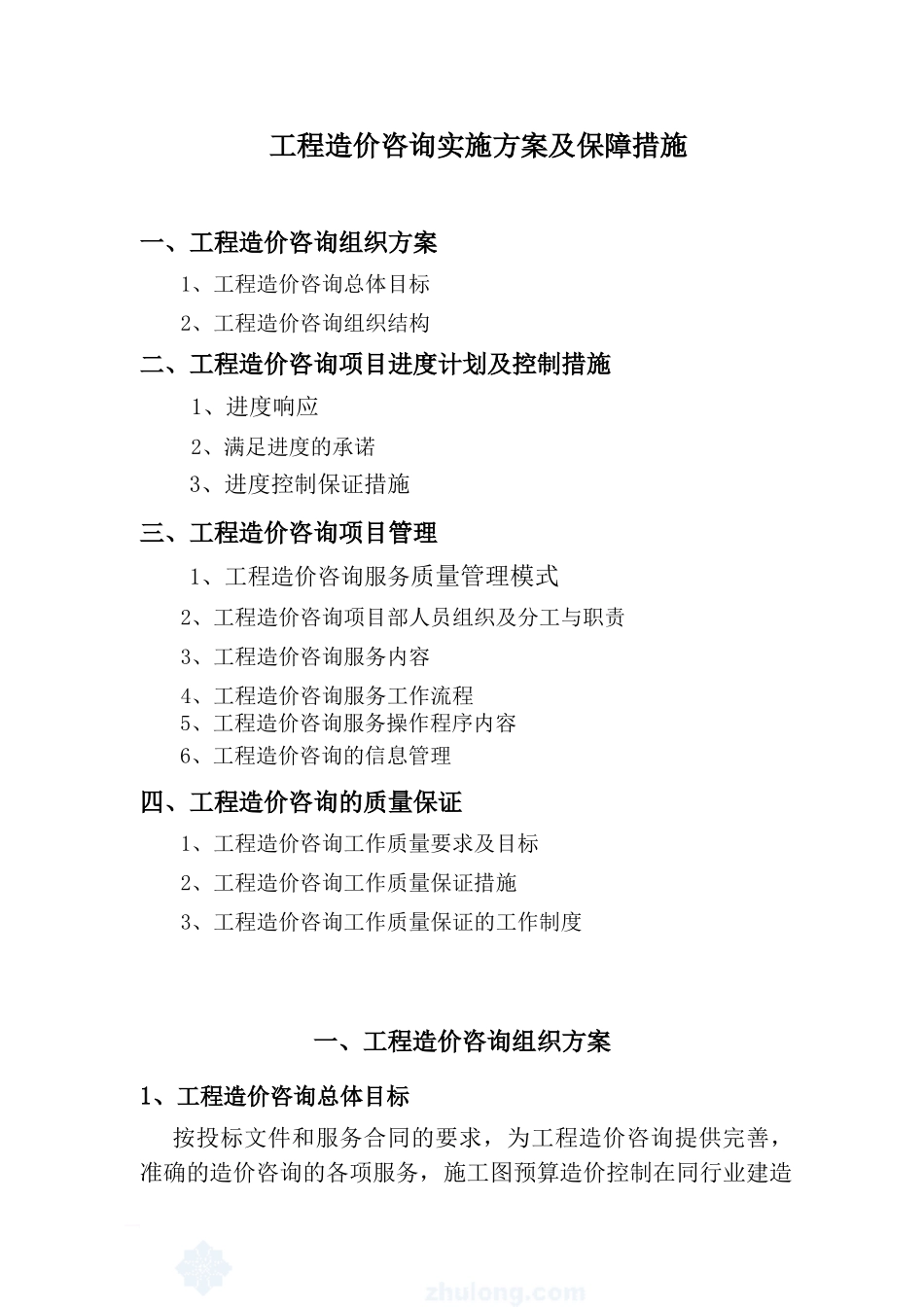 工程造价咨询实施方案及保障措施

一、工程造价咨询组织方案

1、工程造价咨询总体目标

2、工程造价咨询组织结构

二、工程造价咨询项目进度计划及控制措施

1、进度响应

2、满足进度的承诺

3、进度控制保证措施

三、工程造价咨询项目管理

1、工程造价咨询服务质量管理模式

2、工程造价咨询项目部人员组织及分工与职责

3、工程造价咨询服务内容

4、工程造价咨询服务工作流程

5、工程造价咨询服务操作程序内容

6、工程造价咨询的信息管理

四、工程造价咨询的质量保证

1、工程造价咨询工作质量要求及目标

2、工程造价咨询工作质量保证措施

3、工程造价咨询工作质量保证的工作制度

一、工程造价咨询组织方案

1、工程造价咨询总体目标

按投标文件和服务合同的要求，为工程造价咨询提供完善，准确的造价咨询的各项服务，施工图预算造价控制在同行业建造

zhulong.com